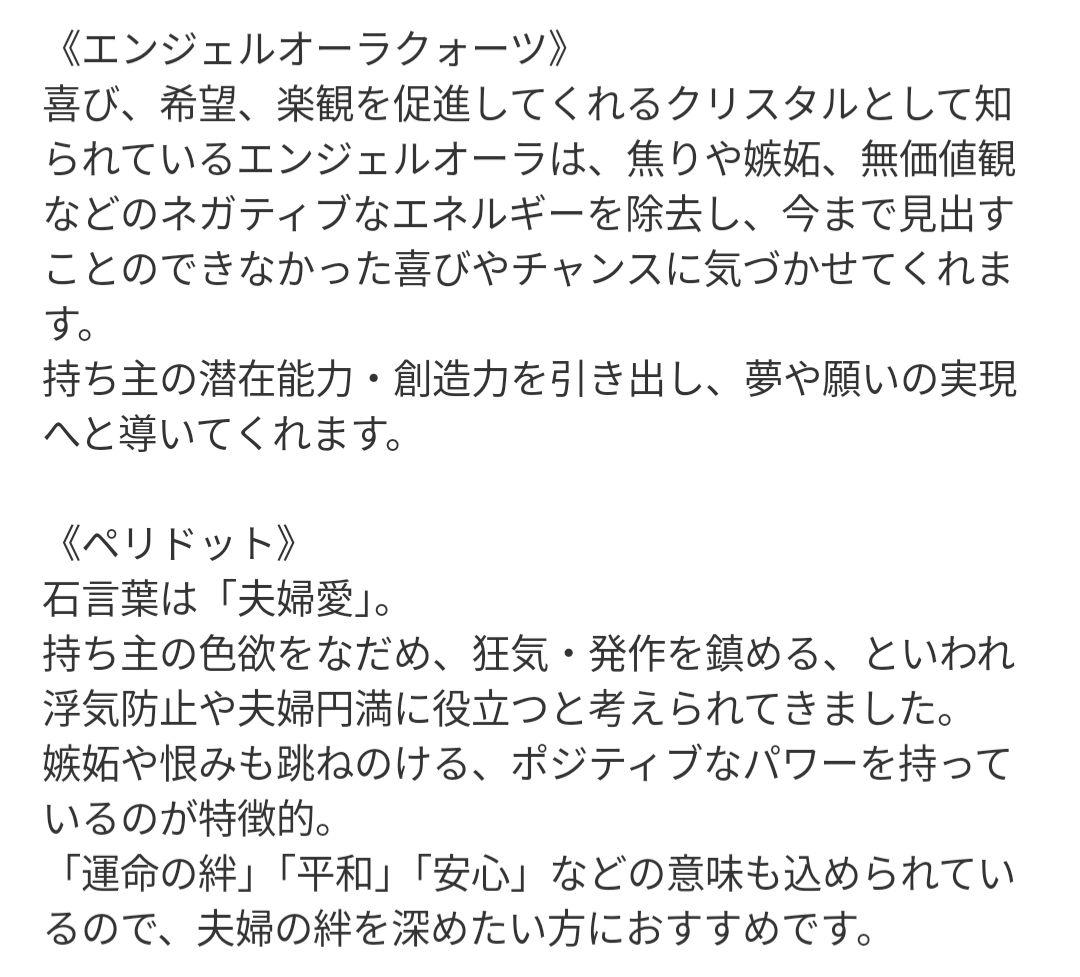 《エンジェルオーラクォーツ》
喜び、希望、楽観を促進してくれるクリスタルとして知られているエンジェルオーラは、焦りや嫉妬、無価値観などのネガティブなエネルギーを除去し、今まで見出すことのできなかった喜びやチャンスに気づかせてくれます。
持ち主の潜在能力・創造力を引き出し、夢や願いの実現へと導いてくれます。

《ペリドット》
石言葉は「夫婦愛」。
持ち主の色欲をなだめ、狂気・発作を鎮める、といわれ浮気防止や夫婦円満に役立つと考えられてきました。
嫉妬や恨みも跳ねのける、ポジティブなパワーを持っているのが特徴的。
「運命の絆」「平和」「安心」などの意味も込められているので、夫婦の絆を深めたい方におすすめです。